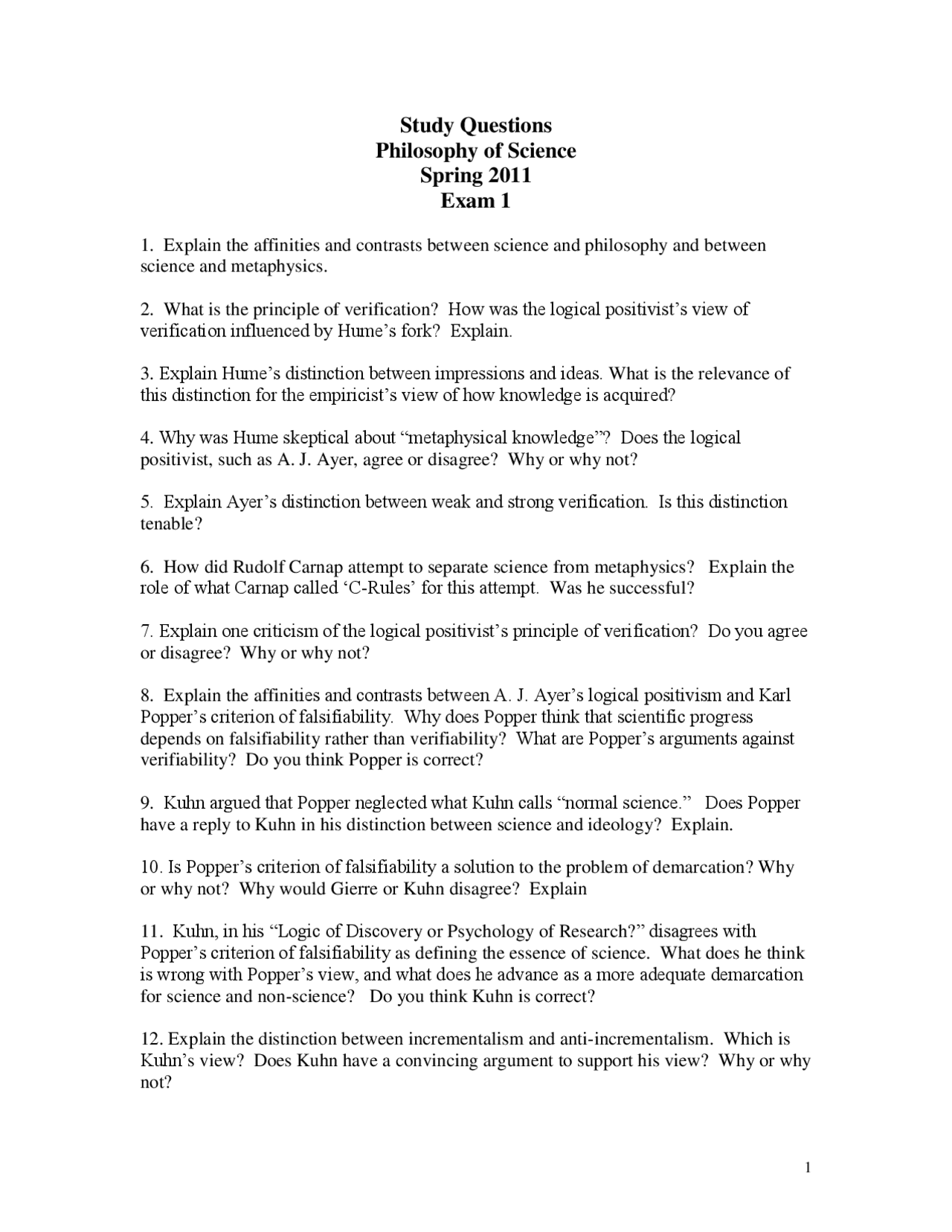 Study Questions
Philosophy of Science
Spring 2011
Exam 1

1. Explain the affinities and contrasts between science and philosophy and between science and metaphysics.

2. What is the principle of verification? How was the logical positivist's view of verification influenced by Hume's fork? Explain.

3. Explain Hume's distinction between impressions and ideas. What is the relevance of this distinction for the empiricist's view of how knowledge is acquired?

4. Why was Hume skeptical about "metaphysical knowledge"? Does the logical positivist, such as A. J. Ayer, agree or disagree? Why or why not?

5. Explain Ayer's distinction between weak and strong verification. Is this distinction tenable?

6. How did Rudolf Carnap attempt to separate science from metaphysics? Explain the role of what Carnap called 'C-Rules' for this attempt. Was he successful?

7. Explain one criticism of the logical positivist's principle of verification? Do you agree or disagree? Why or why not?

8. Explain the affinities and contrasts between A. J. Ayer's logical positivism and Karl Popper's criterion of falsifiability. Why does Popper think that scientific progress depends on falsifiability rather than verifiability? What are Popper's arguments against verifiability? Do you think Popper is correct?

9. Kuhn argued that Popper neglected what Kuhn calls "normal science." Does Popper have a reply to Kuhn in his distinction between science and ideology? Explain.

10. Is Popper's criterion of falsifiability a solution to the problem of demarcation? Why or why not? Why would Gierre or Kuhn disagree? Explain

11. Kuhn, in his "Logic of Discovery or Psychology of Research?" disagrees with Popper's criterion of falsifiability as defining the essence of science. What does he think is wrong with Popper's view, and what does he advance as a more adequate demarcation for science and non-science? Do you think Kuhn is correct?

12. Explain the distinction between incrementalism and anti-incrementalism. Which is Kuhn's view? Does Kuhn have a convincing argument to support his view? Why or why not?

1